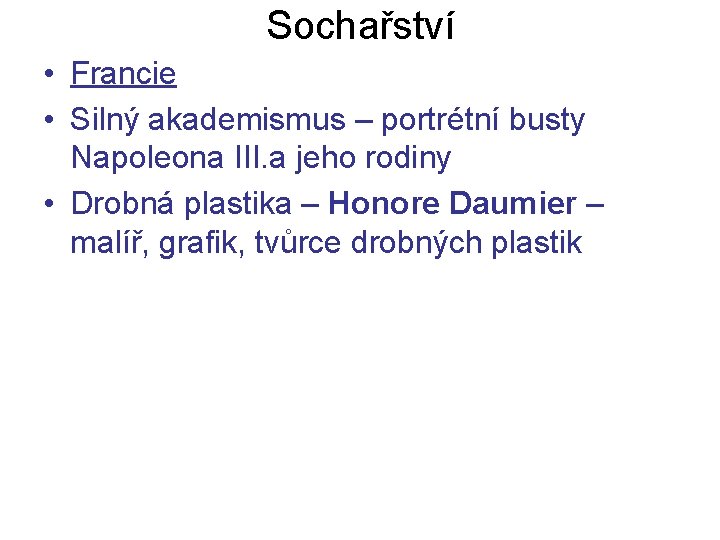 Sochařství

• Francie
• Silný akademismus – portrétní busty Napoleona III.a jeho rodiny
• Drobná plastika – Honore Daumier – malíř, grafik, tvůrce drobných plastik